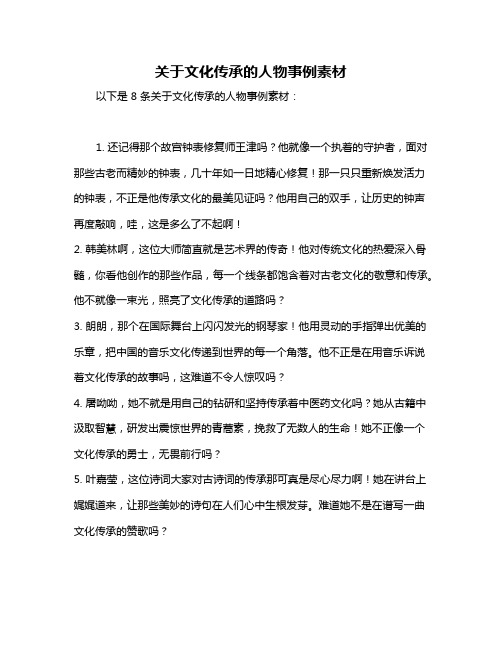 关于文化传承的人物事例素材

以下是 8 条关于文化传承的人物事例素材：

1. 还记得那个故宫钟表修复师王津吗？他就像一个执着的守护者，面对那些古老而精妙的钟表，几十年如一日地精心修复！那一只只重新焕发活力的钟表，不正是他传承文化的最美见证吗？他用自己的双手，让历史的钟声再度敲响，哇，这是多么了不起啊！

2. 韩美林啊，这位大师简直就是艺术界的传奇！他对传统文化的热爱深入骨髓，你看他创作的那些作品，每一个线条都饱含着对古老文化的敬意和传承。他不就像一束光，照亮了文化传承的道路吗？

3. 朗朗，那个在国际舞台上闪闪发光的钢琴家！他用灵动的手指弹出优美的乐章，把中国的音乐文化传递到世界的每一个角落。他不正是在用音乐诉说着文化传承的故事吗，这难道不令人惊叹吗？

4. 屠呦呦，她不就是用自己的钻研和坚持传承着中医药文化吗？她从古籍中汲取智慧，研发出震惊世界的青蒿素，挽救了无数人的生命！她不正像一个文化传承的勇士，无畏前行吗？

5. 叶嘉莹，这位诗词大家对古诗词的传承那可真是尽心尽力啊！她在讲台上娓娓道来，让那些美妙的诗句在人们心中生根发芽。难道她不是在谱写一曲文化传承的赞歌吗？